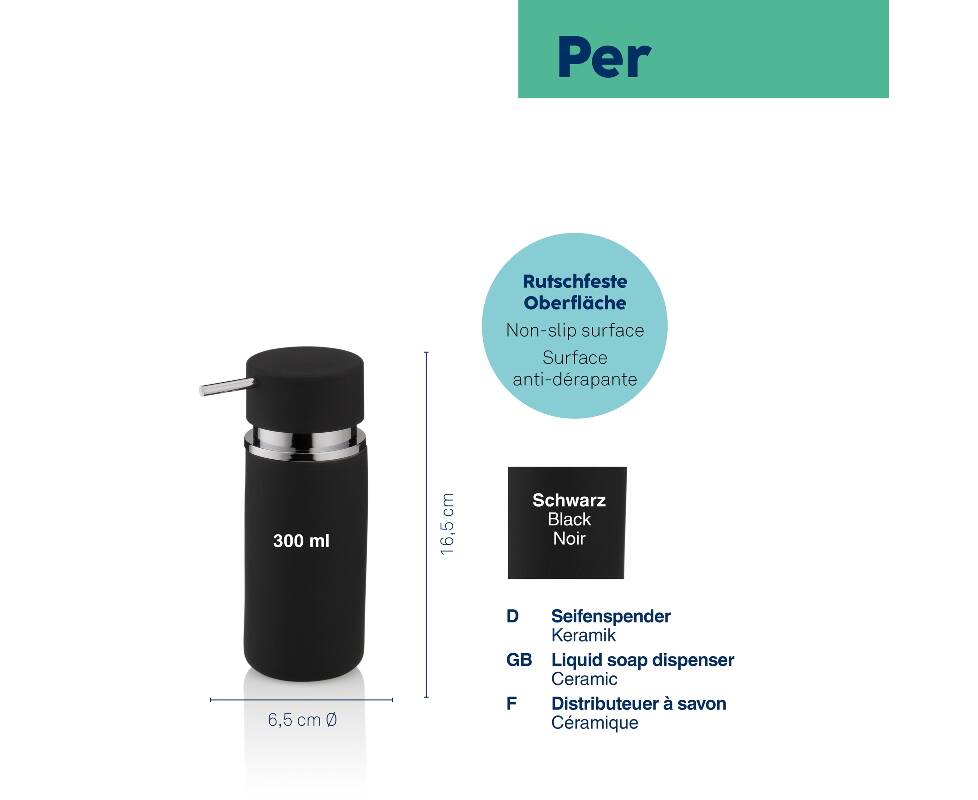 Per

Rutschfeste Oberfläche
Non-slip surface
Surface anti-dérapante

300 ml

16,5 cm

6,5 cm Ø

Schwarz
Black
Noir

D Seifenspender
Keramik
GB Liquid soap dispenser
Ceramic
F Distributeuer à savon
Céramique